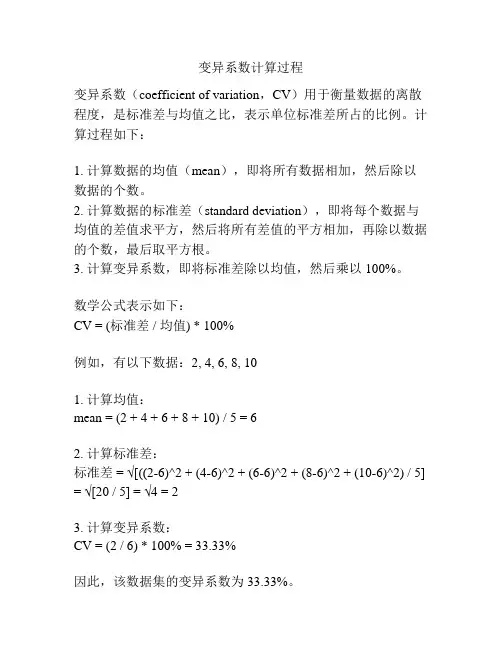 变异系数计算过程

变异系数（coefficient of variation，CV）用于衡量数据的离散程度，是标准差与均值之比，表示单位标准差所占的比例。计算过程如下：

1. 计算数据的均值（mean），即将所有数据相加，然后除以数据的个数。
2. 计算数据的标准差（standard deviation），即将每个数据与均值的差值求平方，然后将所有差值的平方相加，再除以数据的个数，最后取平方根。
3. 计算变异系数，即将标准差除以均值，然后乘以 100%。

数学公式表示如下：
CV = (标准差 / 均值) * 100%

例如，有以下数据：2, 4, 6, 8, 10

1. 计算均值：
mean = (2 + 4 + 6 + 8 + 10) / 5 = 6

2. 计算标准差：
标准差 = √[((2-6)^2 + (4-6)^2 + (6-6)^2 + (8-6)^2 + (10-6)^2) / 5] = √[20 / 5] = √4 = 2

3. 计算变异系数：
CV = (2 / 6) * 100% = 33.33%

因此，该数据集的变异系数为 33.33%。